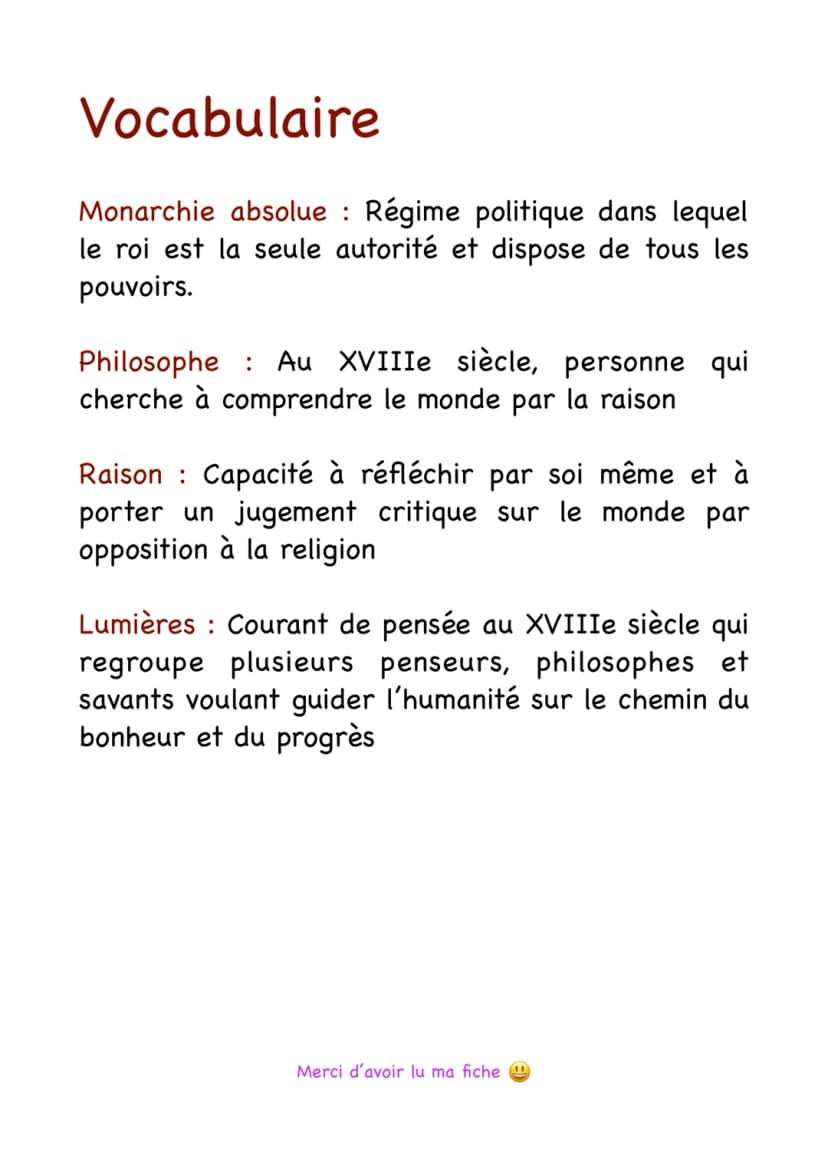 Vocabulaire

Monarchie absolue : Régime politique dans lequel le roi est la seule autorité et dispose de tous les pouvoirs.

Philosophe : Au XVIIIe siècle, personne qui cherche à comprendre le monde par la raison

Raison : Capacité à réfléchir par soi même et à porter un jugement critique sur le monde par opposition à la religion

Lumières : Courant de pensée au XVIIIe siècle qui regroupe plusieurs penseurs, philosophes et savants voulant guider l'humanité sur le chemin du bonheur et du progrès

Merci d'avoir lu ma fiche 😃